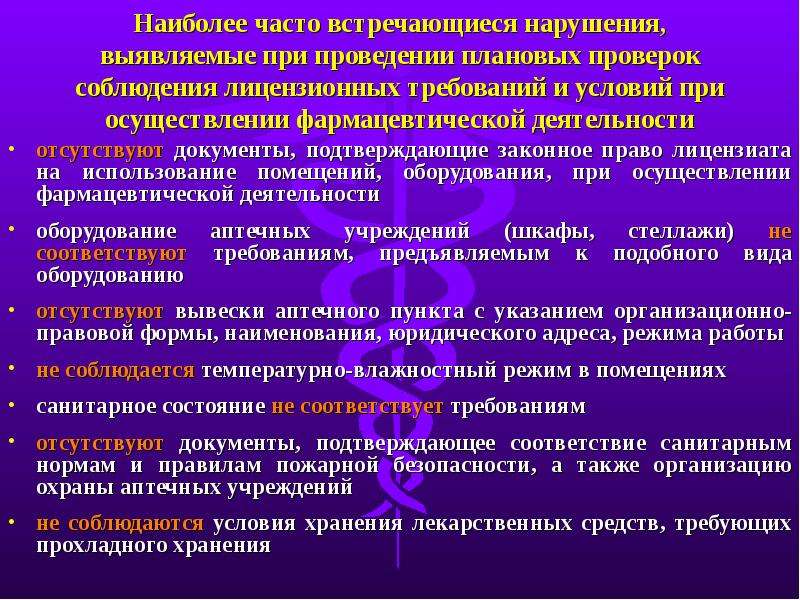 Наиболее часто встречающиеся нарушения, выявляемые при проведении плановых проверок соблюдения лицензионных требований и условий при осуществлении фармацевтической деятельности

• отсутствуют документы, подтверждающие законное право лицензиата на использование помещений, оборудования, при осуществлении фармацевтической деятельности

• оборудование аптечных учреждений (шкафы, стеллажи) не соответствуют требованиям, предъявляемым к подобного вида оборудованию

• отсутствуют вывески аптечного пункта с указанием организационно-правовой формы, наименования, юридического адреса, режима работы

• не соблюдается температурно-влажностный режим в помещениях

• санитарное состояние не соответствует требованиям

• отсутствуют документы, подтверждающее соответствие санитарным нормам и правилам пожарной безопасности, а также организацию охраны аптечных учреждений

• не соблюдаются условия хранения лекарственных средств, требующих прохладного хранения